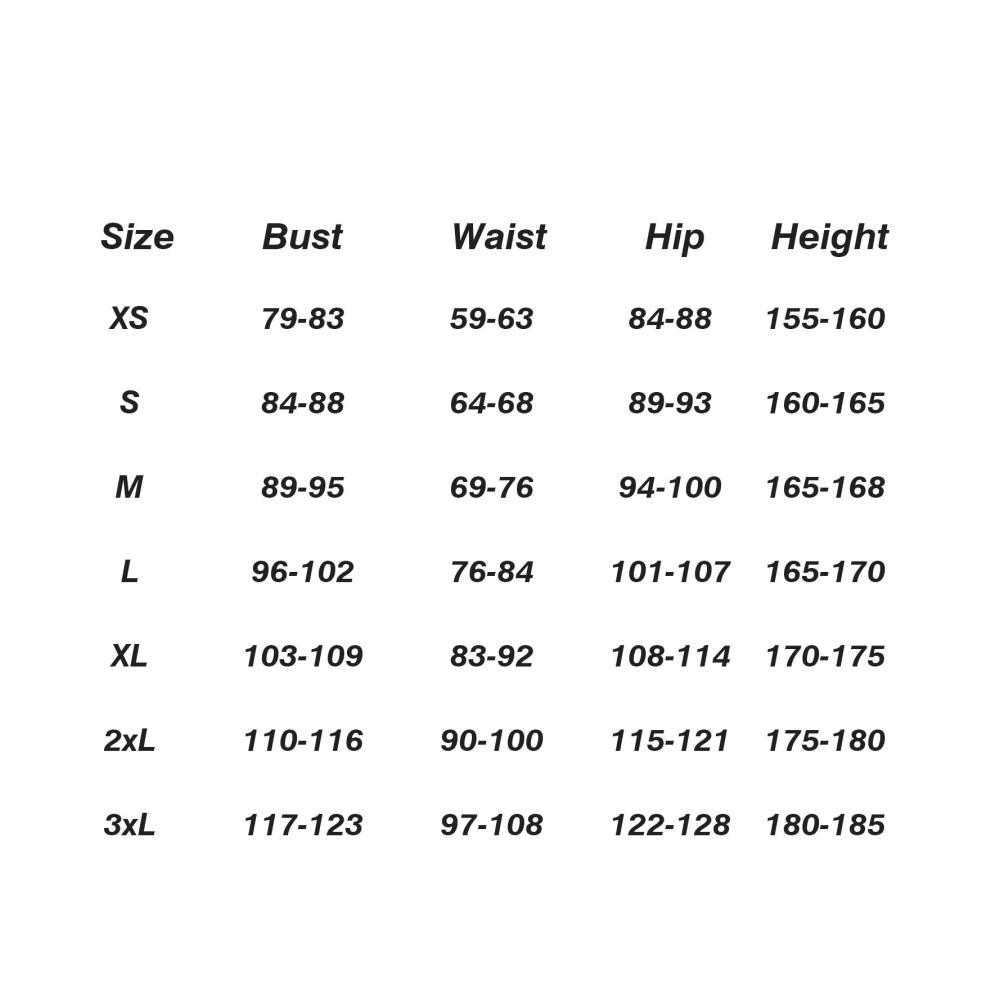 | Size | Bust | Waist | Hip | Height |
|---|---|---|---|---|
| XS | 79-83 | 59-63 | 84-88 | 155-160 |
| S | 84-88 | 64-68 | 89-93 | 160-165 |
| M | 89-95 | 69-76 | 94-100 | 165-168 |
| L | 96-102 | 76-84 | 101-107 | 165-170 |
| XL | 103-109 | 83-92 | 108-114 | 170-175 |
| 2xL | 110-116 | 90-100 | 115-121 | 175-180 |
| 3xL | 117-123 | 97-108 | 122-128 | 180-185 |